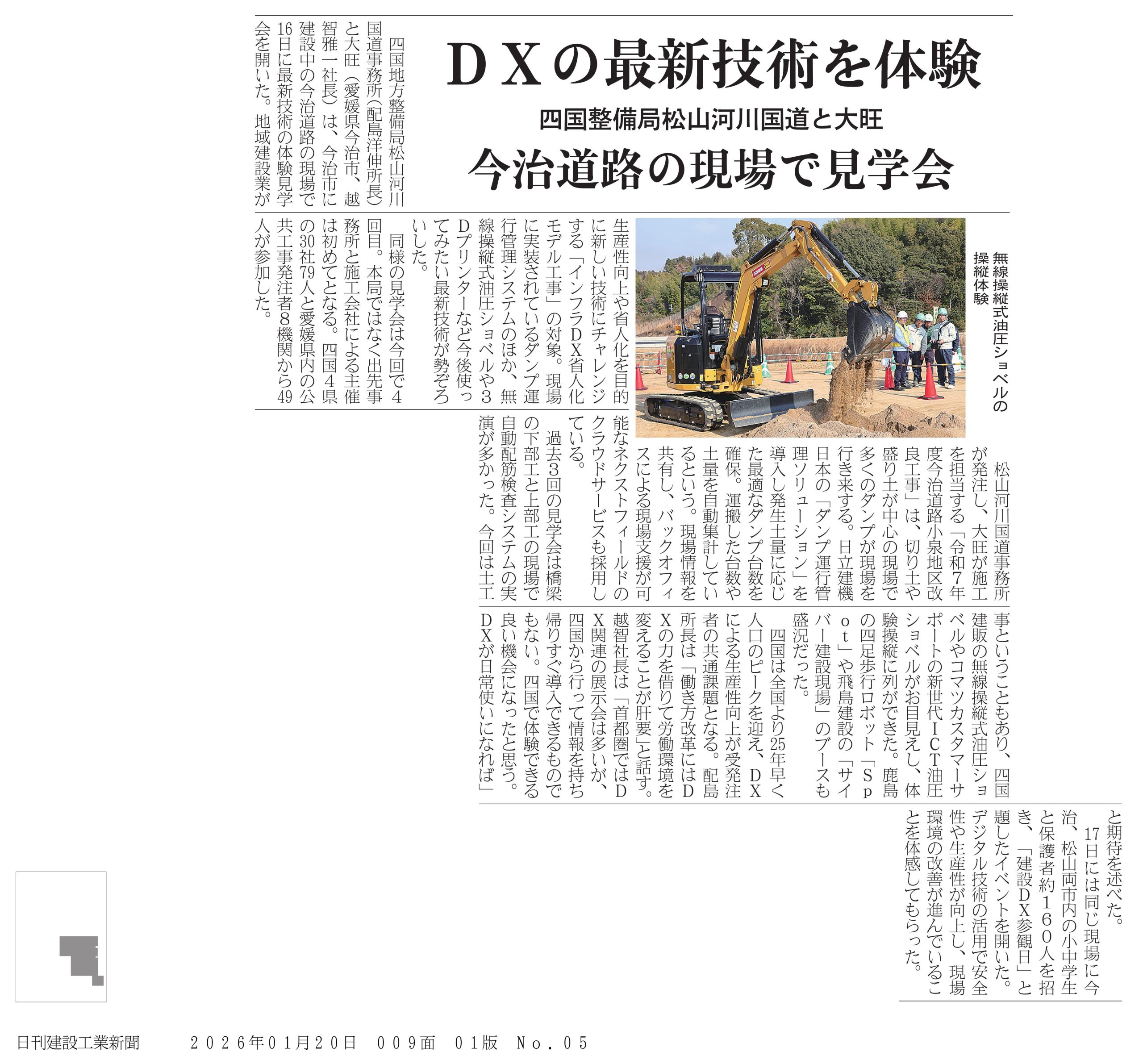 DXの最新技術を体験

四国整備局松山河川国道と大旺

今治道路の現場で見学会

四国地方整備局松山河川国道事務所(配島洋伸所長)と大旺(愛媛県今治市、越智雅一社長)は、今治市に建設中の今治道路の現場で16日に最新技術の体験見学会を開いた。地域建設業が生産性向上や省人化を目的に新しい技術にチャレンジする「インフラDX省人化モデル工事」の対象。現場に実装されているダンプ運行管理システムのほか、無線操縦式油圧ショベルや3Dプリンターなど今後使ってみたい最新技術が勢ぞろいした。

同様の見学会は今回で4回目。本局ではなく出先事務所と施工会社による主催は初めてとなる。四国4県の30社79人と愛媛県内の公共工事発注者8機関から49人が参加した。

無線操縦式油圧ショベルの操縦体験

松山河川国道事務所が発注し、大旺が施工を担当する「令和7年度今治道路小泉地区改良工事」は、切り土や盛り土が中心の現場で多くのダンプが現場を行き来する。日立建機日本の「ダンプ運行管理ソリューション」を導入し発生土量に応じた最適なダンプ台数を確保。運搬した台数や土量を自動集計しているという。現場情報を共有し、バックオフィスによる現場支援が可能なネクストフィールドのクラウドサービスも採用している。

過去3回の見学会は橋梁の下部工と上部工の現場で自動配筋検査システムの実演が多かった。今回は土工事ということもあり、四国建販の無線操縦式油圧ショベルやコマツカスタマーサポートの新世代ICT油圧ショベルがお目見えし、体験操縦に列ができた。鹿島の四足歩行ロボット「Spot」や飛島建設の「サイバー建設現場」のブースも盛況だった。

四国は全国より25年早く人口のピークを迎え、DXによる生産性向上が受発注者の共通課題となる。配島所長は「働き方改革にはDXの力を借りて労働環境を変えることが肝要」と話す。越智社長は「首都圏ではDX関連の展示会は多いが、四国から行って情報を持ち帰りすぐ導入できるものでもない。四国で体験できる良い機会になったと思う。DXが日常使いになれば」と期待を述べた。

17日には同じ現場に今治、松山両市内の小中学生と保護者約160人を招き、「建設DX参観日」と題したイベントを開いた。デジタル技術の活用で安全性や生産性が向上し、現場環境の改善が進んでいることを体感してもらった。

日刊建設工業新聞 2026年01月20日 009面 01版 No.05